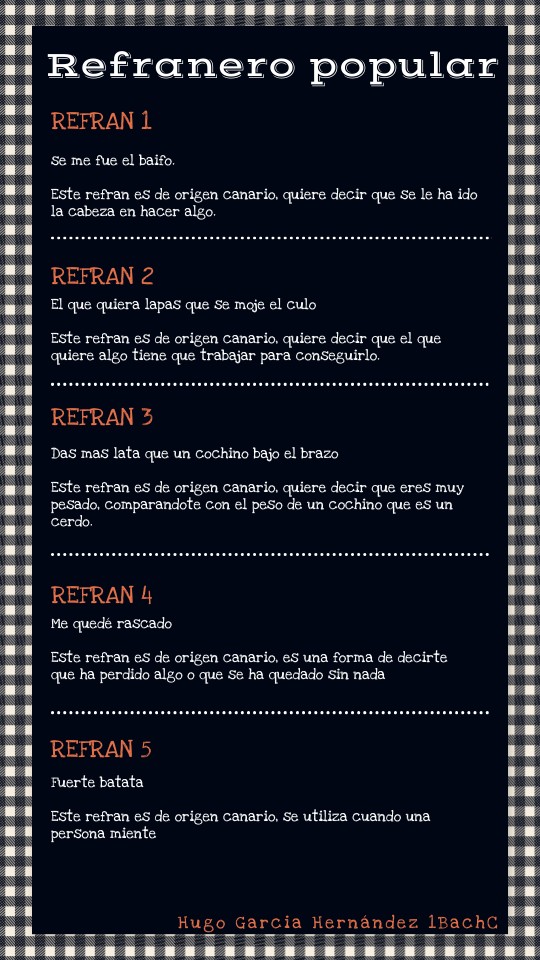 Refranero popular

REFRAN 1

Se me fue el baifo.

Este refran es de origen canario, quiere decir que se le ha ido la cabeza en hacer algo.

REFRAN 2

El que quiera lapas que se moje el culo

Este refran es de origen canario, quiere decir que el que quiere algo tiene que trabajar para conseguirlo.

REFRAN 3

Das mas lata que un cochino bajo el brazo

Este refran es de origen canario, quiere decir que eres muy pesado, comparandote con el peso de un cochino que es un cerdo.

REFRAN 4

Me quedé rascado

Este refran es de origen canario, es una forma de decirte que ha perdido algo o que se ha quedado sin nada

REFRAN 5

Fuerte batata

Este refran es de origen canario, se utiliza cuando una persona miente

Hugo Garcia Hernández 1BachC